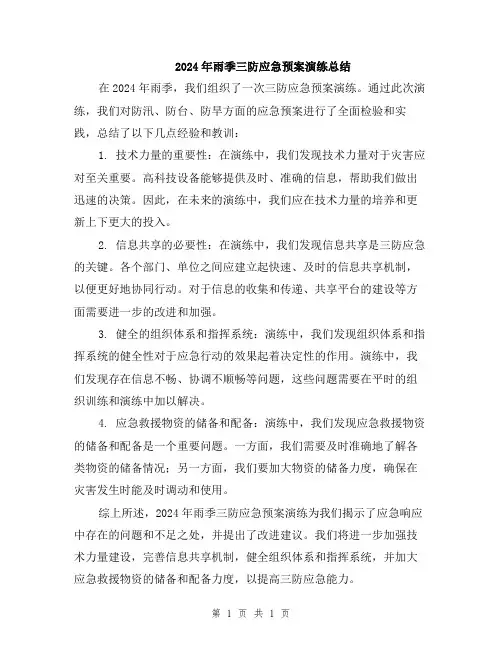 2024年雨季三防应急预案演练总结

在2024年雨季，我们组织了一次三防应急预案演练。通过此次演练，我们对防汛、防台、防旱方面的应急预案进行了全面检验和实践，总结了以下几点经验和教训：

1. 技术力量的重要性：在演练中，我们发现技术力量对于灾害应对至关重要。高科技设备能够提供及时、准确的信息，帮助我们做出迅速的决策。因此，在未来的演练中，我们应在技术力量的培养和更新上下更大的投入。

2. 信息共享的必要性：在演练中，我们发现信息共享是三防应急的关键。各个部门、单位之间应建立起快速、及时的信息共享机制，以便更好地协同行动。对于信息的收集和传递、共享平台的建设等方面需要进一步的改进和加强。

3. 健全的组织体系和指挥系统：演练中，我们发现组织体系和指挥系统的健全性对于应急行动的效果起着决定性的作用。演练中，我们发现存在信息不畅、协调不顺畅等问题，这些问题需要在平时的组织训练和演练中加以解决。

4. 应急救援物资的储备和配备：演练中，我们发现应急救援物资的储备和配备是一个重要问题。一方面，我们需要及时准确地了解各类物资的储备情况；另一方面，我们要加大物资的储备力度，确保在灾害发生时能及时调动和使用。

综上所述，2024年雨季三防应急预案演练为我们揭示了应急响应中存在的问题和不足之处，并提出了改进建议。我们将进一步加强技术力量建设，完善信息共享机制，健全组织体系和指挥系统，并加大应急救援物资的储备和配备力度，以提高三防应急能力。

第 1 页 共 1 页